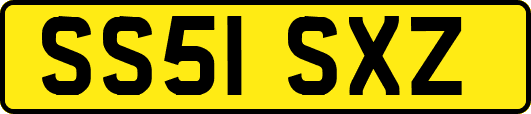 SS51 SXZ